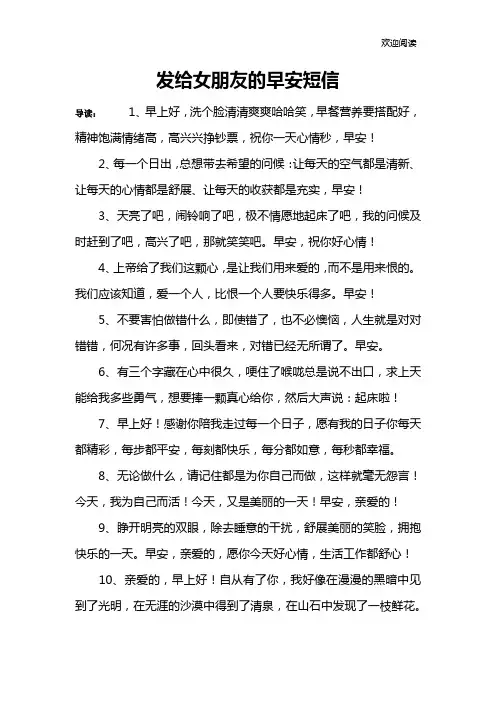 欢迎阅读

发给女朋友的早安短信

导读： 1、早上好，洗个脸清清爽爽哈哈笑，早餐营养要搭配好，精神饱满情绪高，高兴兴挣钞票，祝你一天心情秒，早安！

2、每一个日出，总想带去希望的问候：让每天的空气都是清新、让每天的心情都是舒展、让每天的收获都是充实，早安！

3、天亮了吧，闹铃响了吧，极不情愿地起床了吧，我的问候及时赶到了吧，高兴了吧，那就笑笑吧。早安，祝你好心情！

4、上帝给了我们这颗心，是让我们用来爱的，而不是用来恨的。我们应该知道，爱一个人，比恨一个人要快乐得多。早安！

5、不要害怕做错什么，即使错了，也不必懊恼，人生就是对对错错，何况有许多事，回头看来，对错已经无所谓了。早安。

6、有三个字藏在心中很久，哽住了喉咙总是说不出口，求上天能给我多些勇气，想要捧一颗真心给你，然后大声说：起床啦！

7、早上好！感谢你陪我走过每一个日子，愿有我的日子你每天都精彩，每步都平安，每刻都快乐，每分都如意，每秒都幸福。

8、无论做什么，请记住都是为你自己而做，这样就毫无怨言！今天，我为自己而活！今天，又是美丽的一天！早安，亲爱的！

9、睁开明亮的双眼，除去睡意的干扰，舒展美丽的笑脸，拥抱快乐的一天。早安，亲爱的，愿你今天好心情，生活工作都舒心！

10、亲爱的，早上好！自从有了你，我好像在漫漫的黑暗中见到了光明，在无涯的沙漠中得到了清泉，在山石中发现了一枝鲜花。